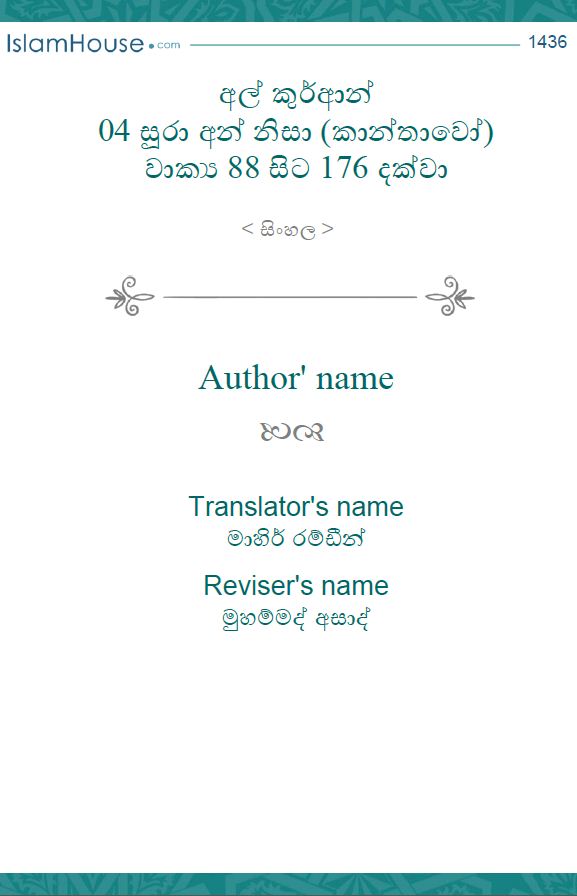 IslamHouse.com 1436

අල් කුර්ආන්
04 සූරා අන් නිසා (කාන්තාවෝ)
වාක්‍ය 88 සිට 176 දක්වා

< සිංහල >

Author' name

Translator's name
මාහිර් රම්ඩීන්

Reviser's name
මුහම්මද් අසාද්